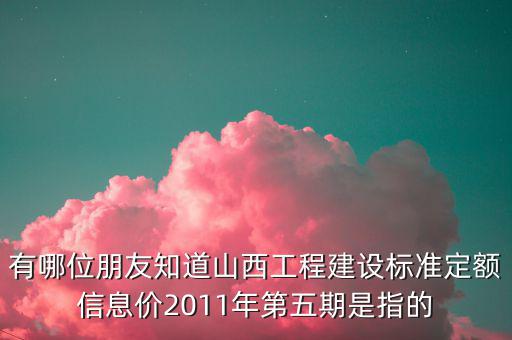 有哪位朋友知道山西工程建设标准定额信息价2011年第五期是指的